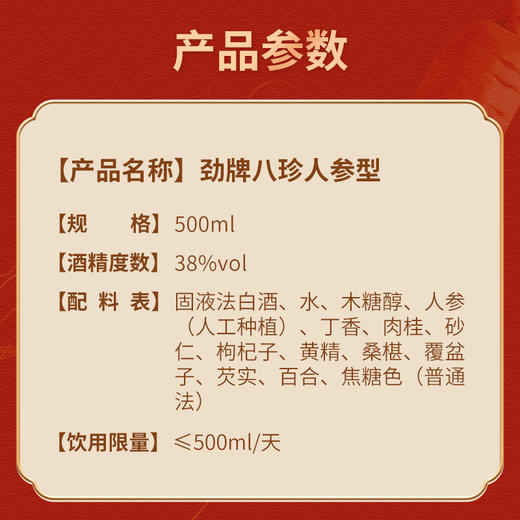 产品参数

【产品名称】劲牌八珍人参型

【规　　格】500ml

【酒精度数】38%vol

【配 料 表】固液法白酒、水、木糖醇、人参（人工种植）、丁香、肉桂、砂仁、枸杞子、黄精、桑椹、覆盆子、芡实、百合、焦糖色（普通法）

【饮用限量】≤500ml/天